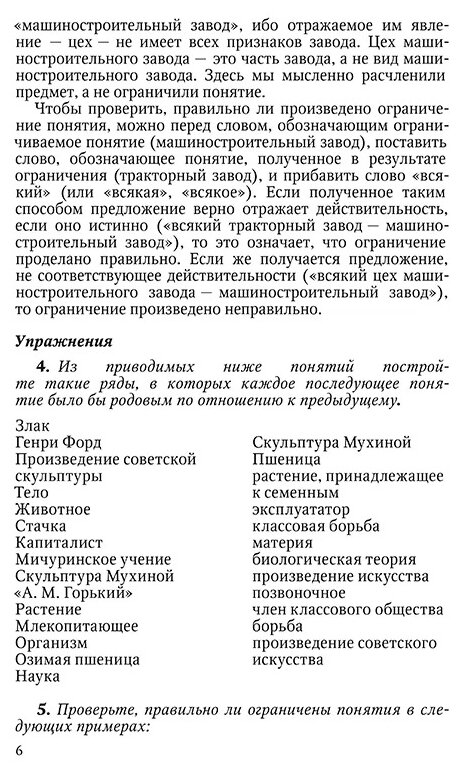 «машиностроительный завод», ибо отражаемое им явление — цех — не имеет всех признаков завода. Цех машиностроительного завода — это часть завода, а не вид машиностроительного завода. Здесь мы мысленно расчленили предмет, а не ограничили понятие.

Чтобы проверить, правильно ли произведено ограничение понятия, можно перед словом, обозначающим ограничиваемое понятие (машиностроительный завод), поставить слово, обозначающее понятие, полученное в результате ограничения (тракторный завод), и прибавить слово «всякий» (или «всякая», «всякое»). Если полученное таким способом предложение верно отражает действительность, если оно истинно («всякий тракторный завод — машиностроительный завод»), то это означает, что ограничение проделано правильно. Если же получается предложение, не соответствующее действительности («всякий цех машиностроительного завода — машиностроительный завод»), то ограничение произведено неправильно.

Упражнения

4. Из приводимых ниже понятий постройте такие ряды, в которых каждое последующее понятие было бы родовым по отношению к предыдущему.

Злак
Генри Форд
Произведение советской скульптуры
Тело
Животное
Стачка
Капиталист
Мичуринское учение
Скульптура Мухиной
«А. М. Горький»
Растение
Млекопитающее
Организм
Озимая пшеница
Наука

Скульптура Мухиной
Пшеница
растение, принадлежащее к семенным
эксплуататор
классовая борьба
материя
биологическая теория
произведение искусства
позвоночное
член классового общества
борьба
произведение советского искусства

5. Проверьте, правильно ли ограничены понятия в следующих примерах:

6